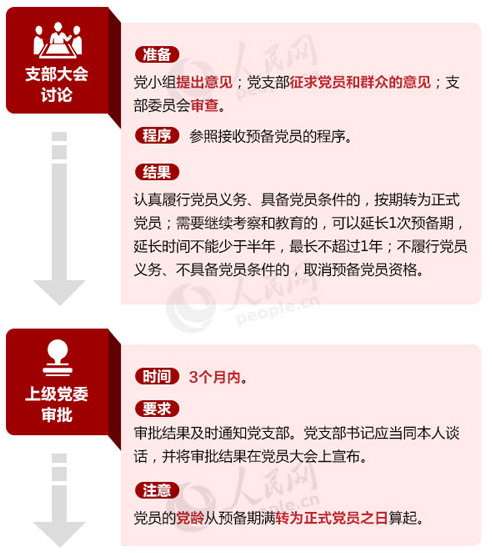 支部大会讨论

准备
党小组提出意见；党支部征求党员和群众的意见；支部委员会审查。

程序 参照接收预备党员的程序。

结果
认真履行党员义务、具备党员条件的，按期转为正式党员；需要继续考察和教育的，可以延长1次预备期，延长时间不能少于半年，最长不超过1年；不履行党员义务、不具备党员条件的，取消预备党员资格。

人民网 people.cn

上级党委审批

时间 3个月内。

要求
审批结果及时通知党支部。党支部书记应当同本人谈话，并将审批结果在党员大会上宣布。

注意
党员的党龄从预备期满转为正式党员之日算起。

人民网 people.cn